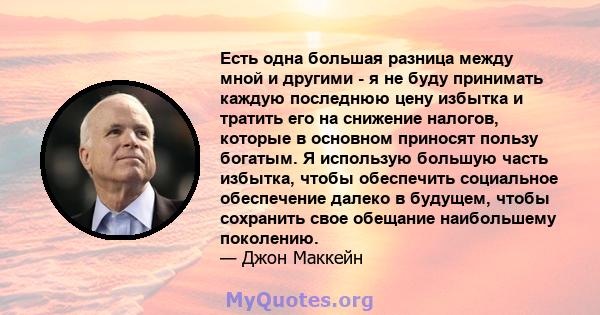 Есть одна большая разница между мной и другими - я не буду принимать каждую последнюю цену избытка и тратить его на снижение налогов, которые в основном приносят пользу богатым. Я использую большую часть избытка, чтобы обеспечить социальное обеспечение далеко в будущем, чтобы сохранить свое обещание наибольшему поколению.
— Джон Маккейн

MyQuotes.org